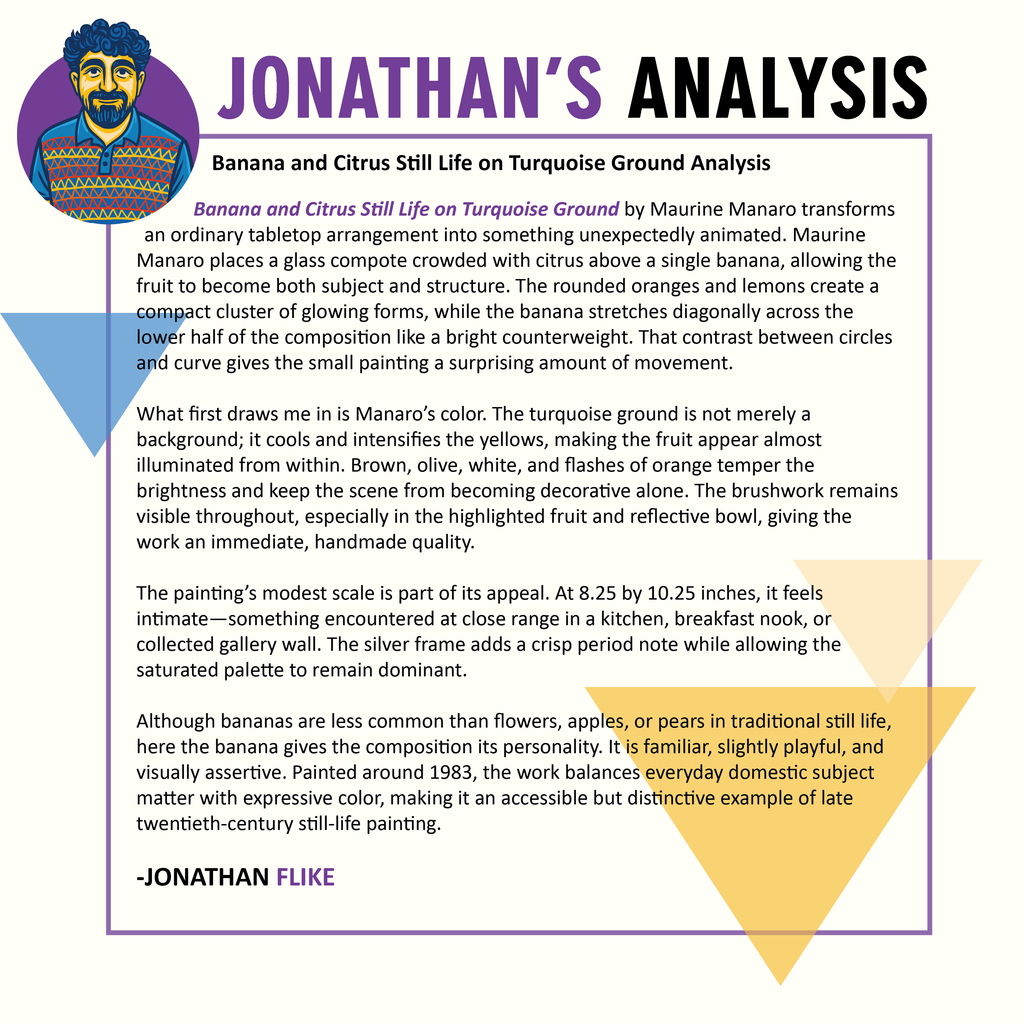 JONATHAN'S ANALYSIS

Banana and Citrus Still Life on Turquoise Ground Analysis

Banana and Citrus Still Life on Turquoise Ground by Maurine Manaro transforms an ordinary tabletop arrangement into something unexpectedly animated. Maurine Manaro places a glass compote crowded with citrus above a single banana, allowing the fruit to become both subject and structure. The rounded oranges and lemons create a compact cluster of glowing forms, while the banana stretches diagonally across the lower half of the composition like a bright counterweight. That contrast between circles and curve gives the small painting a surprising amount of movement.

What first draws me in is Manaro's color. The turquoise ground is not merely a background; it cools and intensifies the yellows, making the fruit appear almost illuminated from within. Brown, olive, white, and flashes of orange temper the brightness and keep the scene from becoming decorative alone. The brushwork remains visible throughout, especially in the highlighted fruit and reflective bowl, giving the work an immediate, handmade quality.

The painting's modest scale is part of its appeal. At 8.25 by 10.25 inches, it feels intimate—something encountered at close range in a kitchen, breakfast nook, or collected gallery wall. The silver frame adds a crisp period note while allowing the saturated palette to remain dominant.

Although bananas are less common than flowers, apples, or pears in traditional still life, here the banana gives the composition its personality. It is familiar, slightly playful, and visually assertive. Painted around 1983, the work balances everyday domestic subject matter with expressive color, making it an accessible but distinctive example of late twentieth-century still-life painting.

-JONATHAN FLIKE